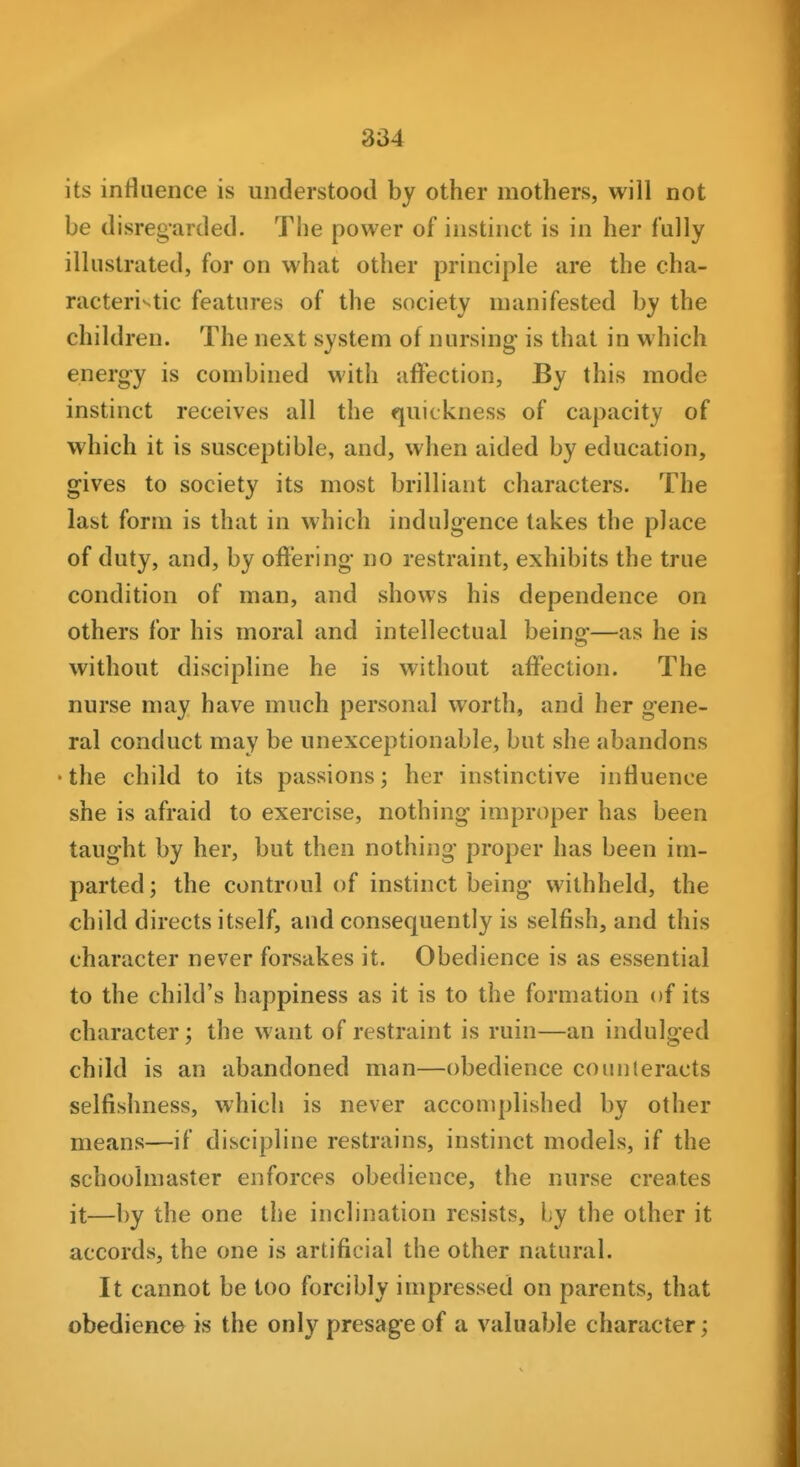 334

its influence is understood by other mothers, will not be disregarded. The power of instinct is in her fully illustrated, for on what other principle are the characteristic features of the society manifested by the children. The next system of nursing is that in which energy is combined with affection, By this mode instinct receives all the quickness of capacity of which it is susceptible, and, when aided by education, gives to society its most brilliant characters. The last form is that in which indulgence takes the place of duty, and, by offering no restraint, exhibits the true condition of man, and shows his dependence on others for his moral and intellectual being—as he is without discipline he is without affection. The nurse may have much personal worth, and her general conduct may be unexceptionable, but she abandons the child to its passions; her instinctive influence she is afraid to exercise, nothing improper has been taught by her, but then nothing proper has been imparted; the controul of instinct being withheld, the child directs itself, and consequently is selfish, and this character never forsakes it. Obedience is as essential to the child's happiness as it is to the formation of its character; the want of restraint is ruin—an indulged child is an abandoned man—obedience counteracts selfishness, which is never accomplished by other means—if discipline restrains, instinct models, if the schoolmaster enforces obedience, the nurse creates it—by the one the inclination resists, by the other it accords, the one is artificial the other natural.

It cannot be too forcibly impressed on parents, that obedience is the only presage of a valuable character;